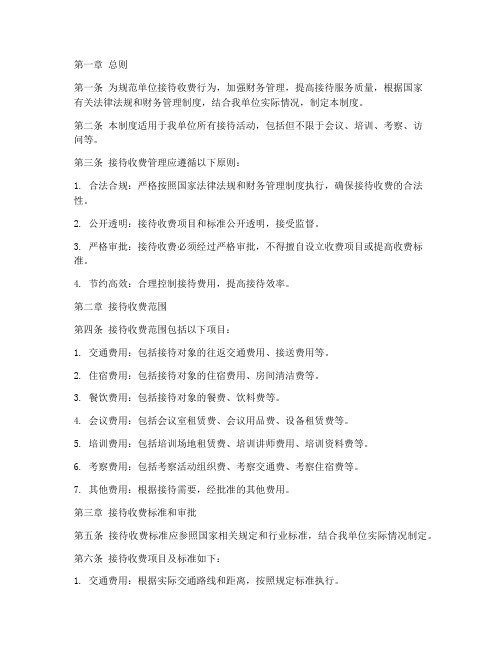 第一章 总则

第一条 为规范单位接待收费行为，加强财务管理，提高接待服务质量，根据国家有关法律法规和财务管理制度，结合我单位实际情况，制定本制度。

第二条 本制度适用于我单位所有接待活动，包括但不限于会议、培训、考察、访问等。

第三条 接待收费管理应遵循以下原则：

1. 合法合规：严格按照国家法律法规和财务管理制度执行，确保接待收费的合法性。

2. 公开透明：接待收费项目和标准公开透明，接受监督。

3. 严格审批：接待收费必须经过严格审批，不得擅自设立收费项目或提高收费标准。

4. 节约高效：合理控制接待费用，提高接待效率。

第二章 接待收费范围

第四条 接待收费范围包括以下项目：

1. 交通费用：包括接待对象的往返交通费用、接送费用等。

2. 住宿费用：包括接待对象的住宿费用、房间清洁费等。

3. 餐饮费用：包括接待对象的餐费、饮料费等。

4. 会议费用：包括会议室租赁费、会议用品费、设备租赁费等。

5. 培训费用：包括培训场地租赁费、培训讲师费用、培训资料费等。

6. 考察费用：包括考察活动组织费、考察交通费、考察住宿费等。

7. 其他费用：根据接待需要，经批准的其他费用。

第三章 接待收费标准和审批

第五条 接待收费标准应参照国家相关规定和行业标准，结合我单位实际情况制定。

第六条 接待收费项目及标准如下：

1. 交通费用：根据实际交通路线和距离，按照规定标准执行。